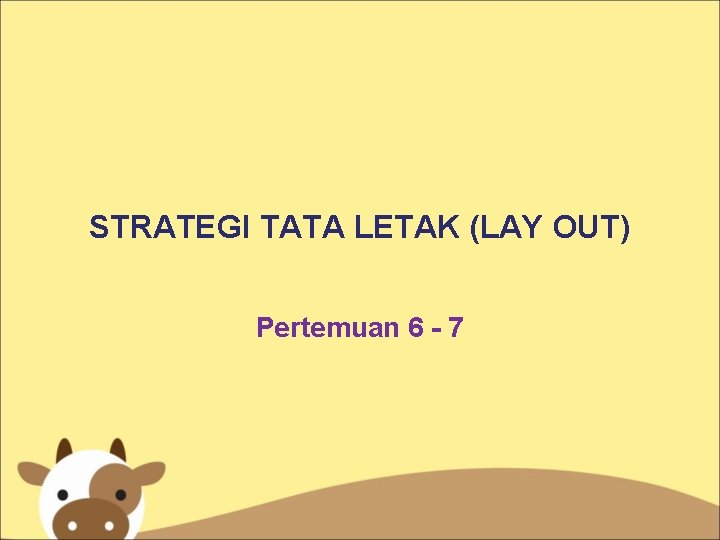 STRATEGI TATA LETAK (LAY OUT)

Pertemuan 6 - 7